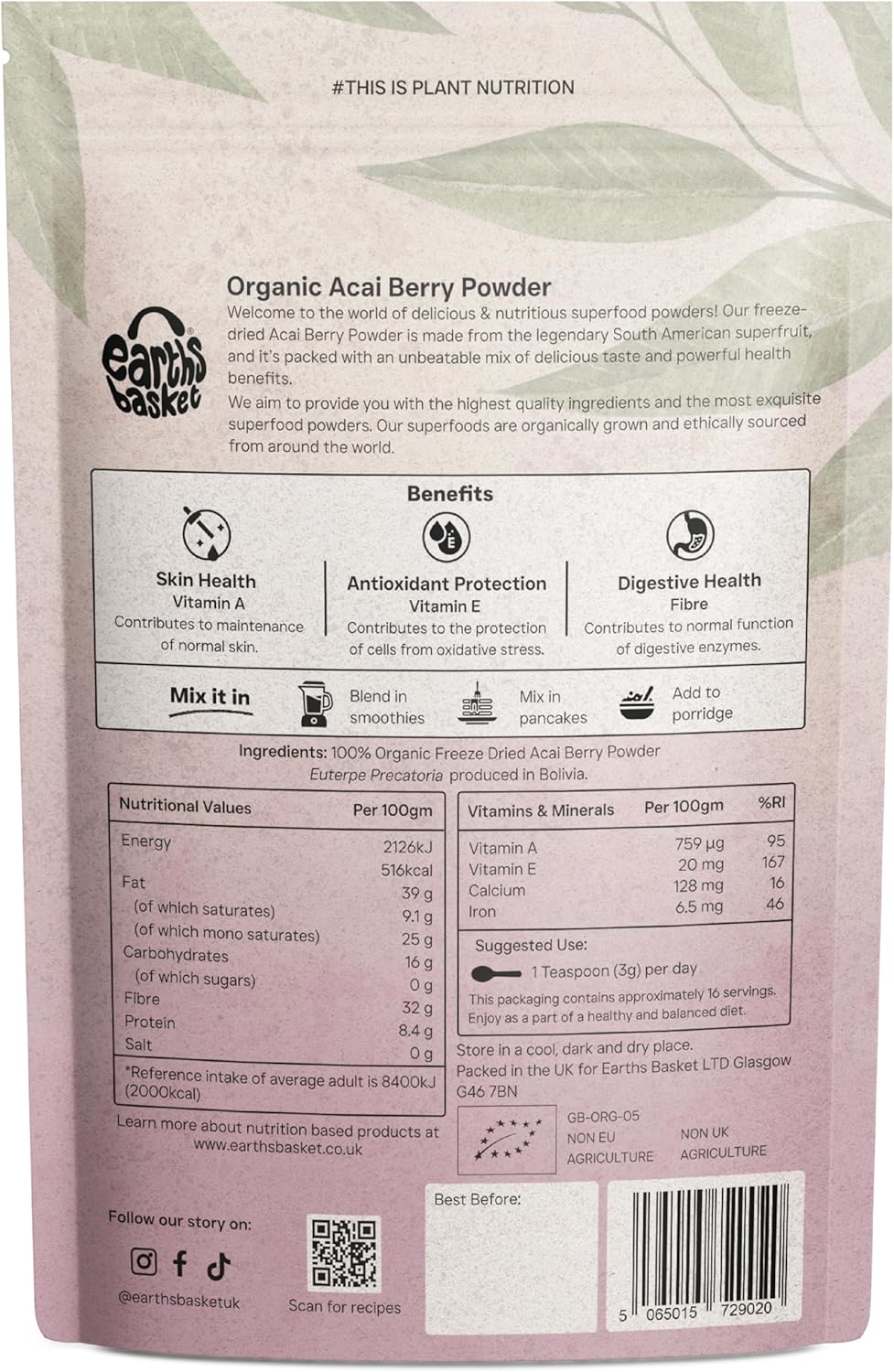 #THIS IS PLANT NUTRITION

earths basket

Organic Acai Berry Powder

Welcome to the world of delicious & nutritious superfood powders! Our freeze-dried Acai Berry Powder is made from the legendary South American superfruit, and it's packed with an unbeatable mix of delicious taste and powerful health benefits.

We aim to provide you with the highest quality ingredients and the most exquisite superfood powders. Our superfoods are organically grown and ethically sourced from around the world.

Benefits

Skin Health
Vitamin A
Contributes to maintenance of normal skin.

Antioxidant Protection
Vitamin E
Contributes to the protection of cells from oxidative stress.

Digestive Health
Fibre
Contributes to normal function of digestive enzymes.

Mix it in
Blend in smoothies
Mix in pancakes
Add to porridge

Ingredients: 100% Organic Freeze Dried Acai Berry Powder Euterpe Precatoria produced in Bolivia.

| Nutritional Values | Per 100gm |
|---|---|
| Energy | 2126kJ |
|  | 516kcal |
| Fat | 39 g |
| (of which saturates) | 9.1 g |
| (of which mono saturates) | 25 g |
| Carbohydrates | 16 g |
| (of which sugars) | 0 g |
| Fibre | 32 g |
| Protein | 8.4 g |
| Salt | 0 g |

*Reference intake of average adult is 8400kJ (2000kcal)

Learn more about nutrition based products at www.earthsbasket.co.uk

| Vitamins & Minerals | Per 100gm | %RI |
|---|---|---|
| Vitamin A | 759 µg | 95 |
| Vitamin E | 20 mg | 167 |
| Calcium | 128 mg | 16 |
| Iron | 6.5 mg | 46 |

Suggested Use:
1 Teaspoon (3g) per day
This packaging contains approximately 16 servings. Enjoy as a part of a healthy and balanced diet.

Store in a cool, dark and dry place.
Packed in the UK for Earths Basket LTD Glasgow G46 7BN

GB-ORG-05
NON EU AGRICULTURE
NON UK AGRICULTURE

Follow our story on:
@earthsbasketuk

Scan for recipes

Best Before:

5 065015 729020